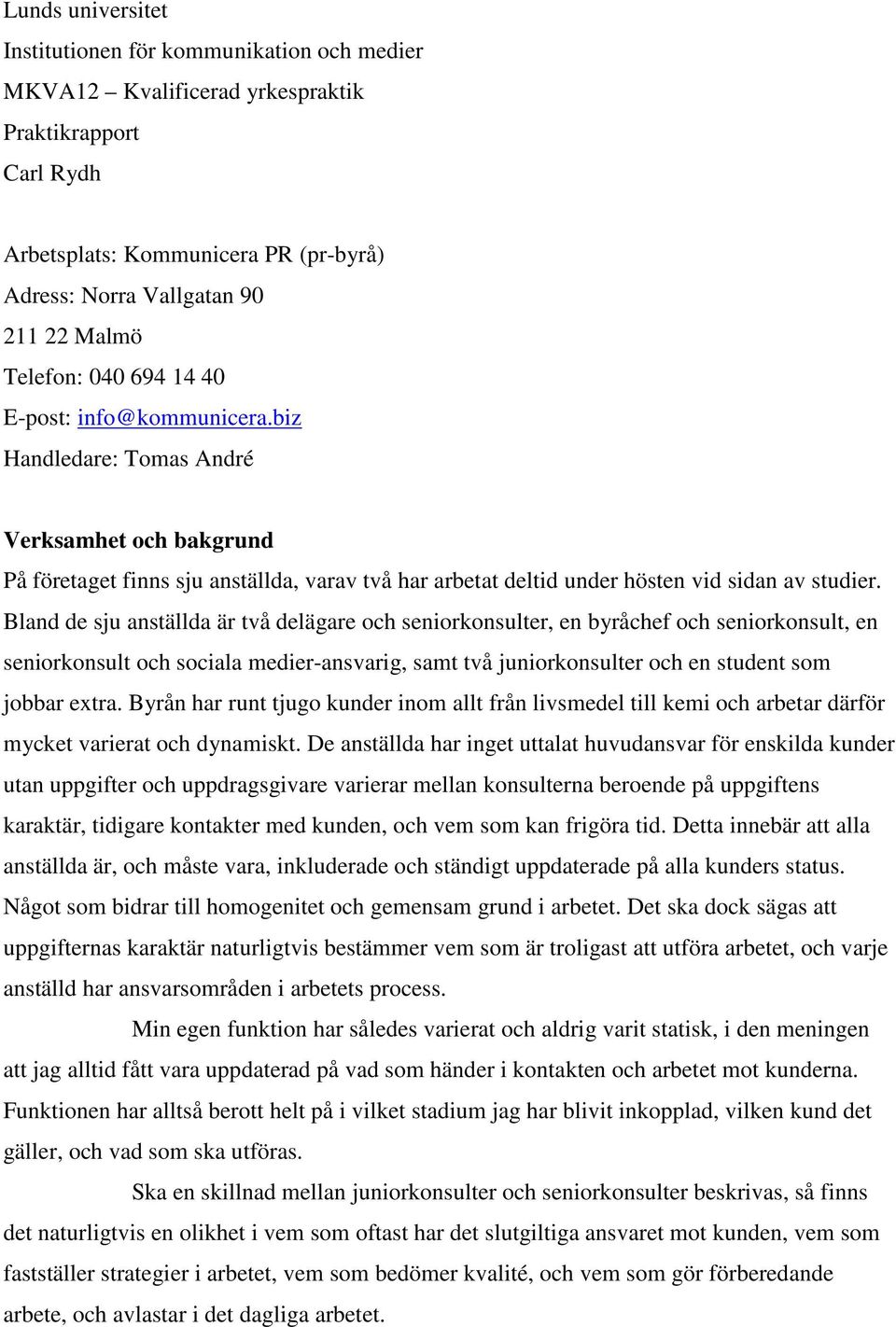 Lunds universitet
Institutionen för kommunikation och medier
MKVA12 – Kvalificerad yrkespraktik
Praktikrapport
Carl Rydh

Arbetsplats: Kommunicera PR (pr-byrå)
Adress: Norra Vallgatan 90
211 22 Malmö
Telefon: 040 694 14 40
E-post: info@kommunicera.biz
Handledare: Tomas André

Verksamhet och bakgrund

På företaget finns sju anställda, varav två har arbetat deltid under hösten vid sidan av studier. Bland de sju anställda är två delägare och seniorkonsulter, en byråchef och seniorkonsult, en seniorkonsult och sociala medier-ansvarig, samt två juniorkonsulter och en student som jobbar extra. Byrån har runt tjugo kunder inom allt från livsmedel till kemi och arbetar därför mycket varierat och dynamiskt. De anställda har inget uttalat huvudansvar för enskilda kunder utan uppgifter och uppdragsgivare varierar mellan konsulterna beroende på uppgiftens karaktär, tidigare kontakter med kunden, och vem som kan frigöra tid. Detta innebär att alla anställda är, och måste vara, inkluderade och ständigt uppdaterade på alla kunders status. Något som bidrar till homogenitet och gemensam grund i arbetet. Det ska dock sägas att uppgifternas karaktär naturligtvis bestämmer vem som är troligast att utföra arbetet, och varje anställd har ansvarsområden i arbetets process.

Min egen funktion har således varierat och aldrig varit statisk, i den meningen att jag alltid fått vara uppdaterad på vad som händer i kontakten och arbetet mot kunderna. Funktionen har alltså berott helt på i vilket stadium jag har blivit inkopplad, vilken kund det gäller, och vad som ska utföras.

Ska en skillnad mellan juniorkonsulter och seniorkonsulter beskrivas, så finns det naturligtvis en olikhet i vem som oftast har det slutgiltiga ansvaret mot kunden, vem som fastställer strategier i arbetet, vem som bedömer kvalité, och vem som gör förberedande arbete, och avlastar i det dagliga arbetet.